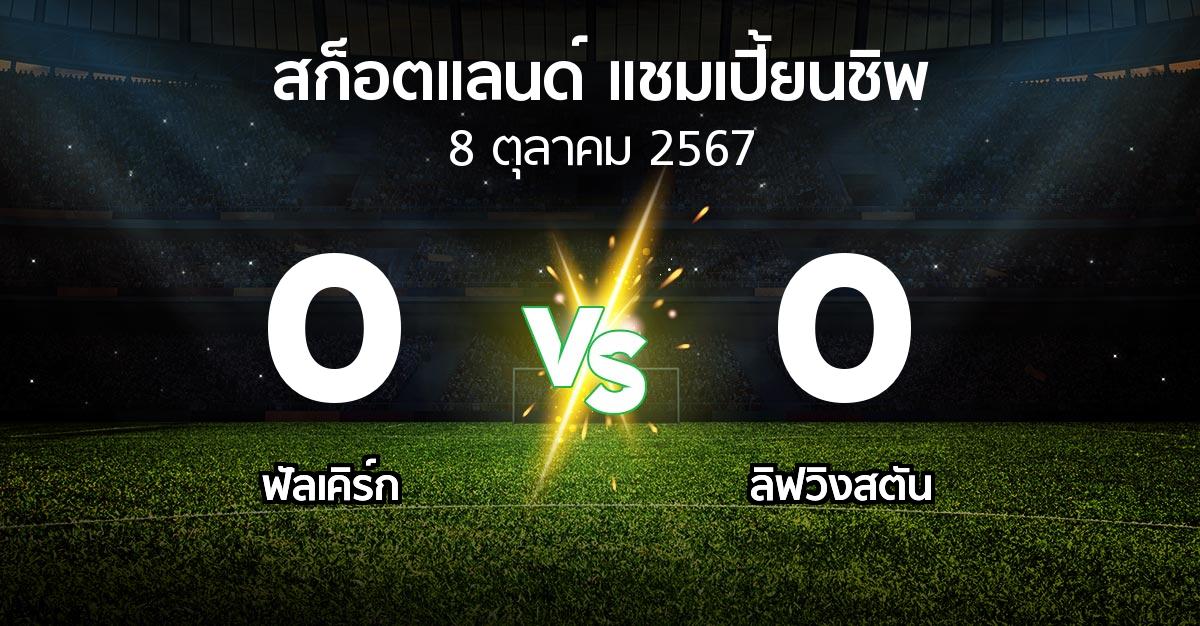 สก็อตแลนด์ แชมเปี้ยนชิพ
8 ตุลาคม 2567

0 VS 0

ฟัลเคิร์ก

ลิฟวิงสตัน